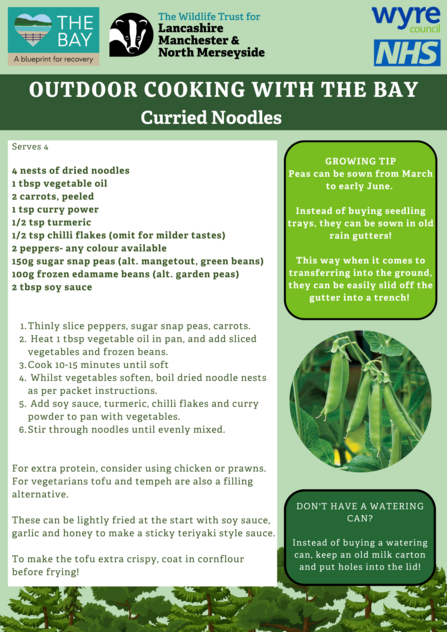 THE BAY
A blueprint for recovery

The Wildlife Trust for
Lancashire
Manchester &
North Merseyside

wyre
council

NHS

OUTDOOR COOKING WITH THE BAY
Curried Noodles

Serves 4

4 nests of dried noodles
1 tbsp vegetable oil
2 carrots, peeled
1 tsp curry power
1/2 tsp turmeric
1/2 tsp chilli flakes (omit for milder tastes)
2 peppers- any colour available
150g sugar snap peas (alt. mangetout, green beans)
100g frozen edamame beans (alt. garden peas)
2 tbsp soy sauce

1. Thinly slice peppers, sugar snap peas, carrots.
2. Heat 1 tbsp vegetable oil in pan, and add sliced vegetables and frozen beans.
3. Cook 10-15 minutes until soft
4. Whilst vegetables soften, boil dried noodle nests as per packet instructions.
5. Add soy sauce, turmeric, chilli flakes and curry powder to pan with vegetables.
6. Stir through noodles until evenly mixed.

For extra protein, consider using chicken or prawns. For vegetarians tofu and tempeh are also a filling alternative.

These can be lightly fried at the start with soy sauce, garlic and honey to make a sticky teriyaki style sauce.

To make the tofu extra crispy, coat in cornflour before frying!

GROWING TIP
Peas can be sown from March to early June.

Instead of buying seedling trays, they can be sown in old rain gutters!

This way when it comes to transferring into the ground, they can be easily slid off the gutter into a trench!

DON'T HAVE A WATERING CAN?

Instead of buying a watering can, keep an old milk carton and put holes into the lid!